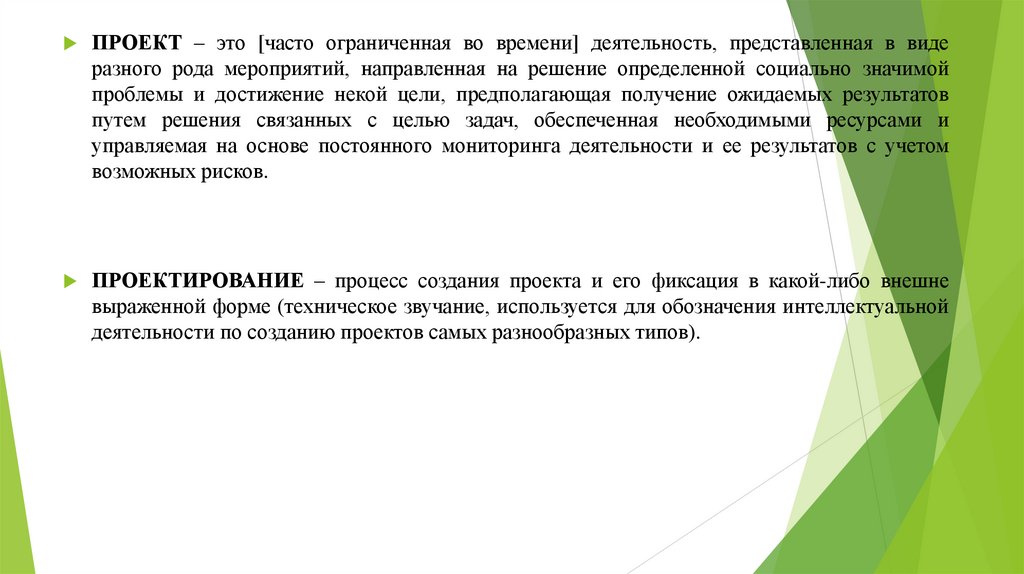 ПРОЕКТ – это [часто ограниченная во времени] деятельность, представленная в виде разного рода мероприятий, направленная на решение определенной социально значимой проблемы и достижение некой цели, предполагающая получение ожидаемых результатов путем решения связанных с целью задач, обеспеченная необходимыми ресурсами и управляемая на основе постоянного мониторинга деятельности и ее результатов с учетом возможных рисков.

ПРОЕКТИРОВАНИЕ – процесс создания проекта и его фиксация в какой-либо внешне выраженной форме (техническое звучание, используется для обозначения интеллектуальной деятельности по созданию проектов самых разнообразных типов).